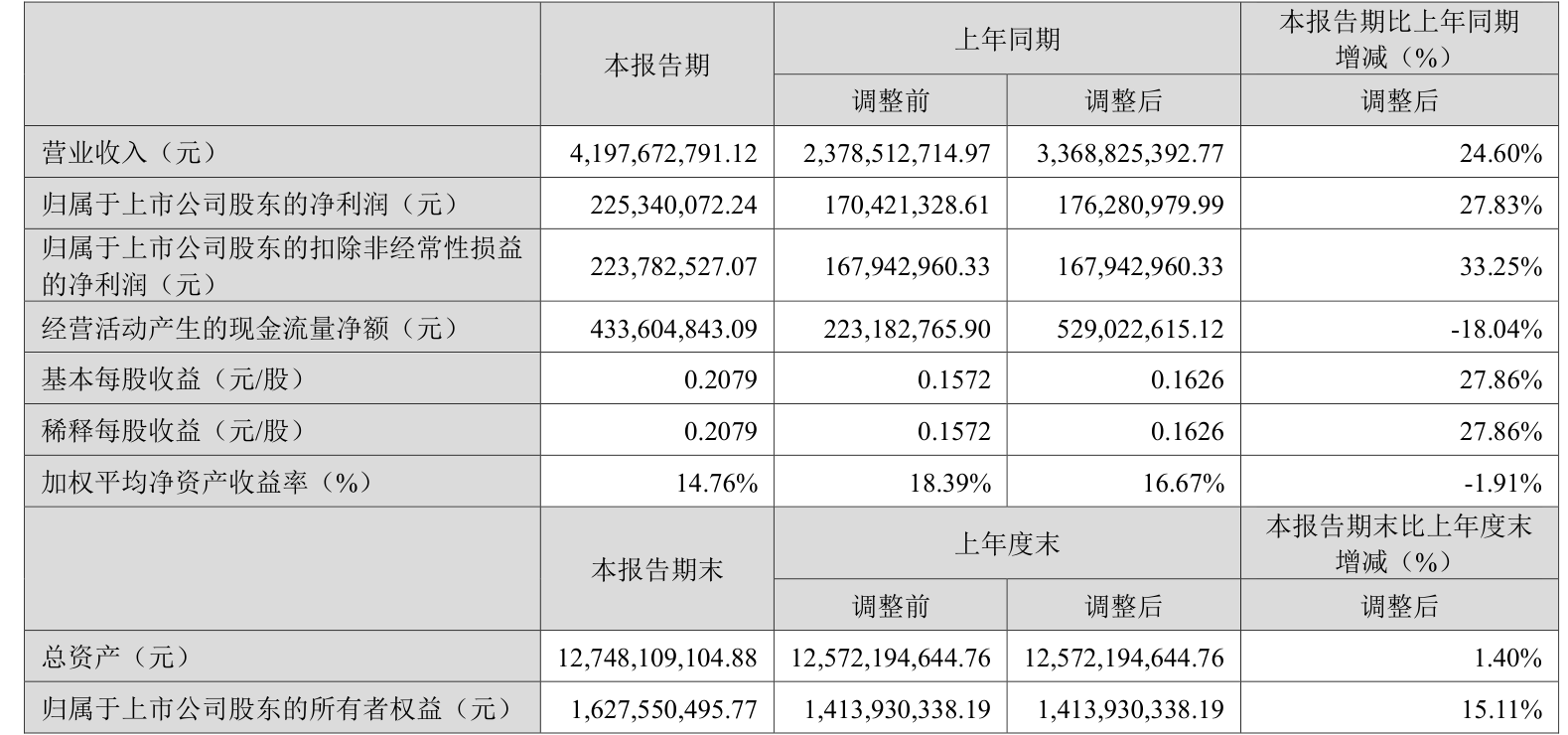 |  | 本报告期 | 上年同期 |  | 本报告期比上年同期增减（%） |
|---|---|---|---|---|
|  |  | 调整前 | 调整后 | 调整后 |
| 营业收入（元） | 4,197,672,791.12 | 2,378,512,714.97 | 3,368,825,392.77 | 24.60% |
| 归属于上市公司股东的净利润（元） | 225,340,072.24 | 170,421,328.61 | 176,280,979.99 | 27.83% |
| 归属于上市公司股东的扣除非经常性损益的净利润（元） | 223,782,527.07 | 167,942,960.33 | 167,942,960.33 | 33.25% |
| 经营活动产生的现金流量净额（元） | 433,604,843.09 | 223,182,765.90 | 529,022,615.12 | -18.04% |
| 基本每股收益（元/股） | 0.2079 | 0.1572 | 0.1626 | 27.86% |
| 稀释每股收益（元/股） | 0.2079 | 0.1572 | 0.1626 | 27.86% |
| 加权平均净资产收益率（%） | 14.76% | 18.39% | 16.67% | -1.91% |
|  | 本报告期末 | 上年度末 |  | 本报告期末比上年度末增减（%） |
|  |  | 调整前 | 调整后 | 调整后 |
| 总资产（元） | 12,748,109,104.88 | 12,572,194,644.76 | 12,572,194,644.76 | 1.40% |
| 归属于上市公司股东的所有者权益（元） | 1,627,550,495.77 | 1,413,930,338.19 | 1,413,930,338.19 | 15.11% |